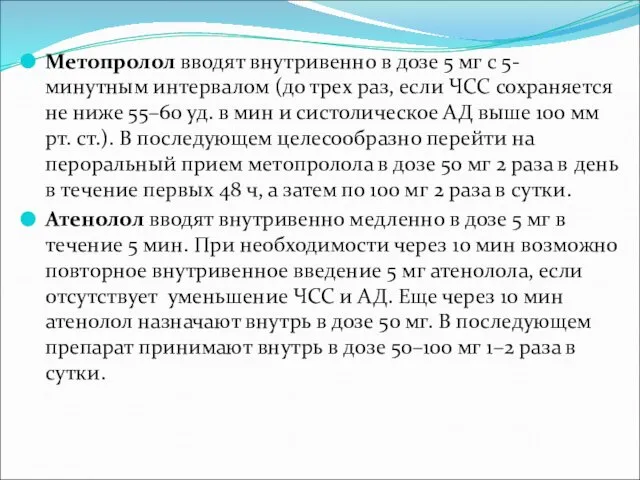 Метопролол вводят внутривенно в дозе 5 мг с 5-минутным интервалом (до трех раз, если ЧСС сохраняется не ниже 55–60 уд. в мин и систолическое АД выше 100 мм рт. ст.). В последующем целесообразно перейти на пероральный прием метопролола в дозе 50 мг 2 раза в день в течение первых 48 ч, а затем по 100 мг 2 раза в сутки.

Атенолол вводят внутривенно медленно в дозе 5 мг в течение 5 мин. При необходимости через 10 мин возможно повторное внутривенное введение 5 мг атенолола, если отсутствует уменьшение ЧСС и АД. Еще через 10 мин атенолол назначают внутрь в дозе 50 мг. В последующем препарат принимают внутрь в дозе 50–100 мг 1–2 раза в сутки.